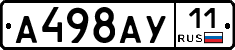 А498АУ 11 RUS